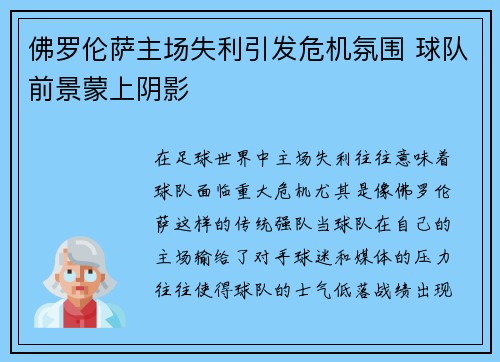 佛罗伦萨主场失利引发危机氛围 球队前景蒙上阴影

在足球世界中主场失利往往意味着球队面临重大危机尤其是像佛罗伦萨这样的传统强队当球队在自己的主场输给了对手球迷和媒体的压力往往使得球队的士气低落战绩出现